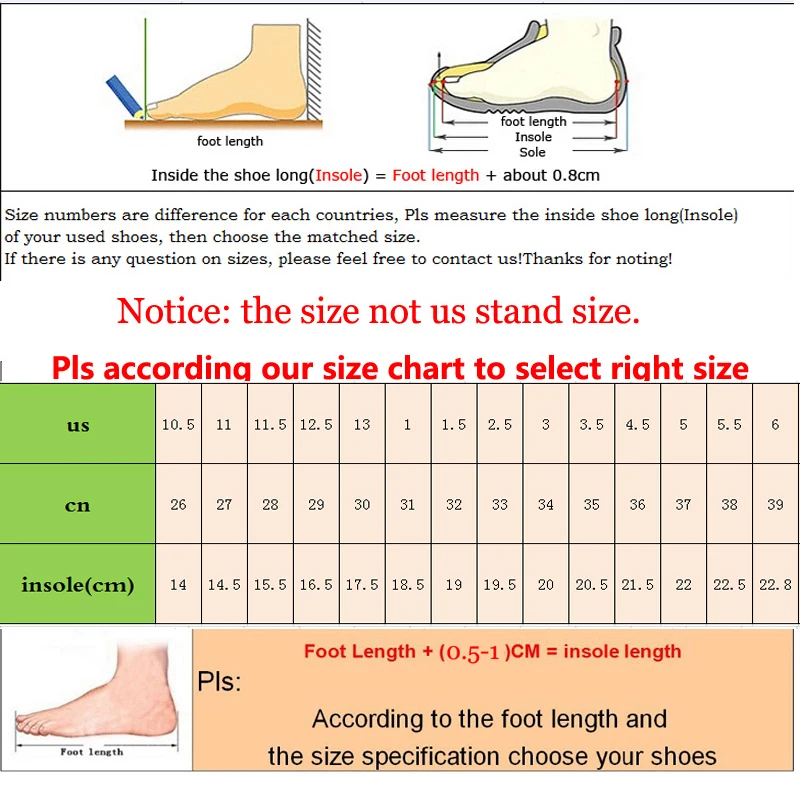 foot length

foot length
Insole
Sole

Inside the shoe long(Insole) = Foot length + about 0.8cm

Size numbers are difference for each countries, Pls measure the inside shoe long(Insole) of your used shoes, then choose the matched size.
If there is any question on sizes, please feel free to contact us!Thanks for noting!

Notice: the size not us stand size.

Pls according our size chart to select right size

| us | 10.5 | 11 | 11.5 | 12.5 | 13 | 1 | 1.5 | 2.5 | 3 | 3.5 | 4.5 | 5 | 5.5 | 6 |
|---|---|---|---|---|---|---|---|---|---|---|---|---|---|---|
| cn | 26 | 27 | 28 | 29 | 30 | 31 | 32 | 33 | 34 | 35 | 36 | 37 | 38 | 39 |
| insole(cm) | 14 | 14.5 | 15.5 | 16.5 | 17.5 | 18.5 | 19 | 19.5 | 20 | 20.5 | 21.5 | 22 | 22.5 | 22.8 |

Foot length

Foot Length + (0.5-1 )CM = insole length
Pls:
According to the foot length and the size specification choose your shoes